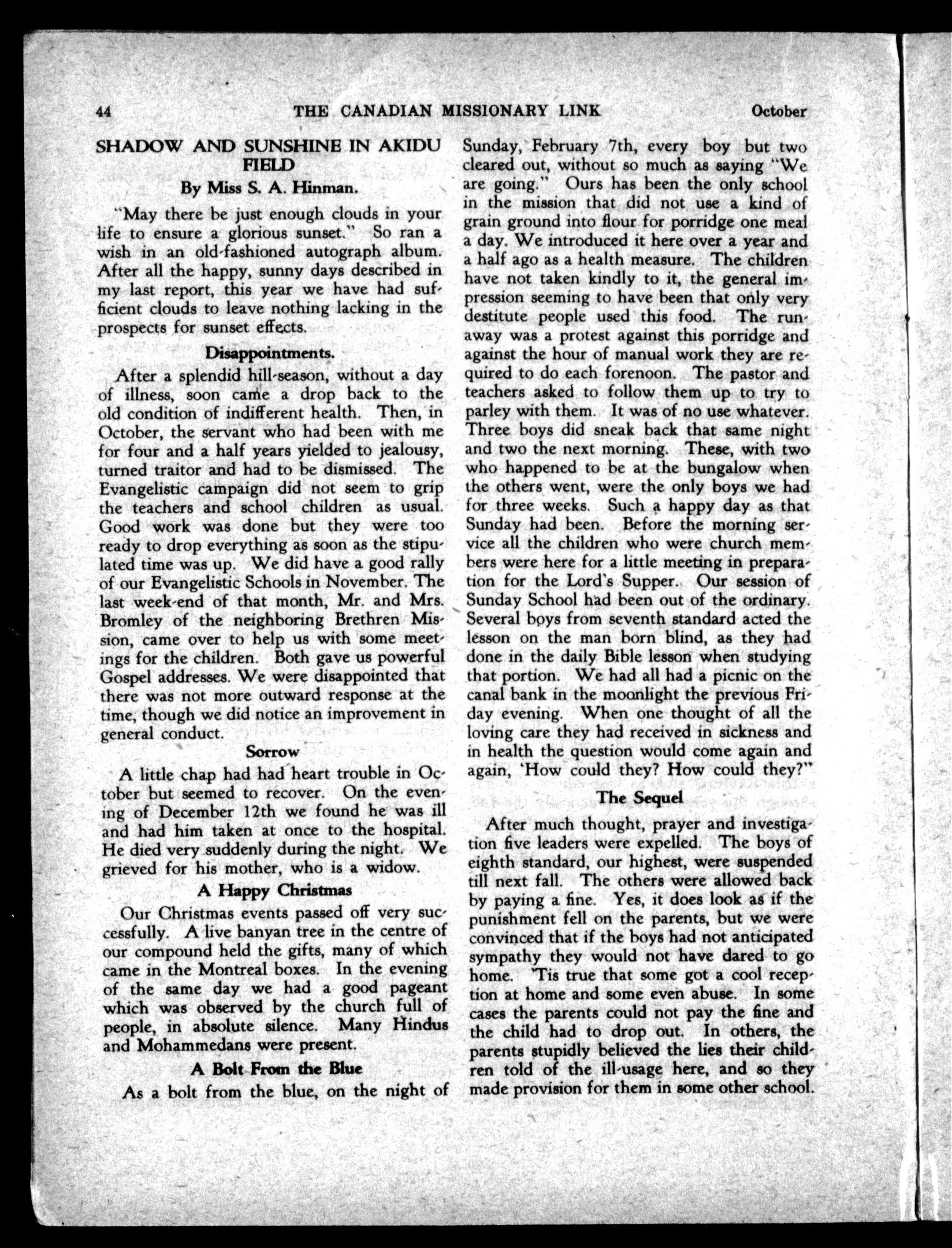 44 THE CANADIAN MISSIONARY LINK October

SHADOW AND SUNSHINE IN AKIDU FIELD

By Miss S. A. Hinman.

"May there be just enough clouds in your life to ensure a glorious sunset." So ran a wish in an old-fashioned autograph album. After all the happy, sunny days described in my last report, this year we have had sufficient clouds to leave nothing lacking in the prospects for sunset effects.

Disappointments.

After a splendid hill-season, without a day of illness, soon came a drop back to the old condition of indifferent health. Then, in October, the servant who had been with me for four and a half years yielded to jealousy, turned traitor and had to be dismissed. The Evangelistic campaign did not seem to grip the teachers and school children as usual. Good work was done but they were too ready to drop everything as soon as the stipulated time was up. We did have a good rally of our Evangelistic Schools in November. The last week-end of that month, Mr. and Mrs. Bromley of the neighboring Brethren Mission, came over to help us with some meetings for the children. Both gave us powerful Gospel addresses. We were disappointed that there was not more outward response at the time, though we did notice an improvement in general conduct.

Sorrow

A little chap had had heart trouble in October but seemed to recover. On the evening of December 12th we found he was ill and had him taken at once to the hospital. He died very suddenly during the night. We grieved for his mother, who is a widow.

A Happy Christmas

Our Christmas events passed off very successfully. A live banyan tree in the centre of our compound held the gifts, many of which came in the Montreal boxes. In the evening of the same day we had a good pageant which was observed by the church full of people, in absolute silence. Many Hindus and Mohammedans were present.

A Bolt From the Blue

As a bolt from the blue, on the night of Sunday, February 7th, every boy but two cleared out, without so much as saying "We are going." Ours has been the only school in the mission that did not use a kind of grain ground into flour for porridge one meal a day. We introduced it here over a year and a half ago as a health measure. The children have not taken kindly to it, the general impression seeming to have been that only very destitute people used this food. The runaway was a protest against this porridge and against the hour of manual work they are required to do each forenoon. The pastor and teachers asked to follow them up to try to parley with them. It was of no use whatever. Three boys did sneak back that same night and two the next morning. These, with two who happened to be at the bungalow when the others went, were the only boys we had for three weeks. Such a happy day as that Sunday had been. Before the morning service all the children who were church members were here for a little meeting in preparation for the Lord's Supper. Our session of Sunday School had been out of the ordinary. Several boys from seventh standard acted the lesson on the man born blind, as they had done in the daily Bible lesson when studying that portion. We had all had a picnic on the canal bank in the moonlight the previous Friday evening. When one thought of all the loving care they had received in sickness and in health the question would come again and again, 'How could they? How could they?"

The Sequel

After much thought, prayer and investigation five leaders were expelled. The boys of eighth standard, our highest, were suspended till next fall. The others were allowed back by paying a fine. Yes, it does look as if the punishment fell on the parents, but we were convinced that if the boys had not anticipated sympathy they would not have dared to go home. 'Tis true that some got a cool reception at home and some even abuse. In some cases the parents could not pay the fine and the child had to drop out. In others, the parents stupidly believed the lies their children told of the ill-usage here, and so they made provision for them in some other school.